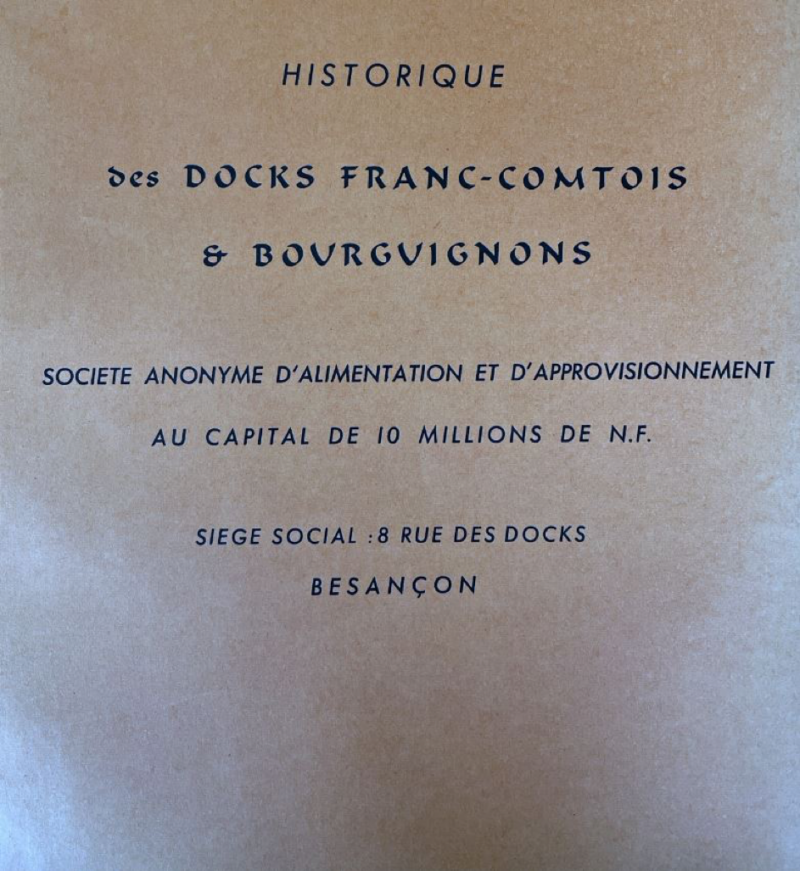 HISTORIQUE

des DOCKS FRANC-COMTOIS

& BOURGUIGNONS

SOCIETE ANONYME D'ALIMENTATION ET D'APPROVISIONNEMENT

AU CAPITAL DE 10 MILLIONS DE N.F.

SIEGE SOCIAL : 8 RUE DES DOCKS

BESANÇON